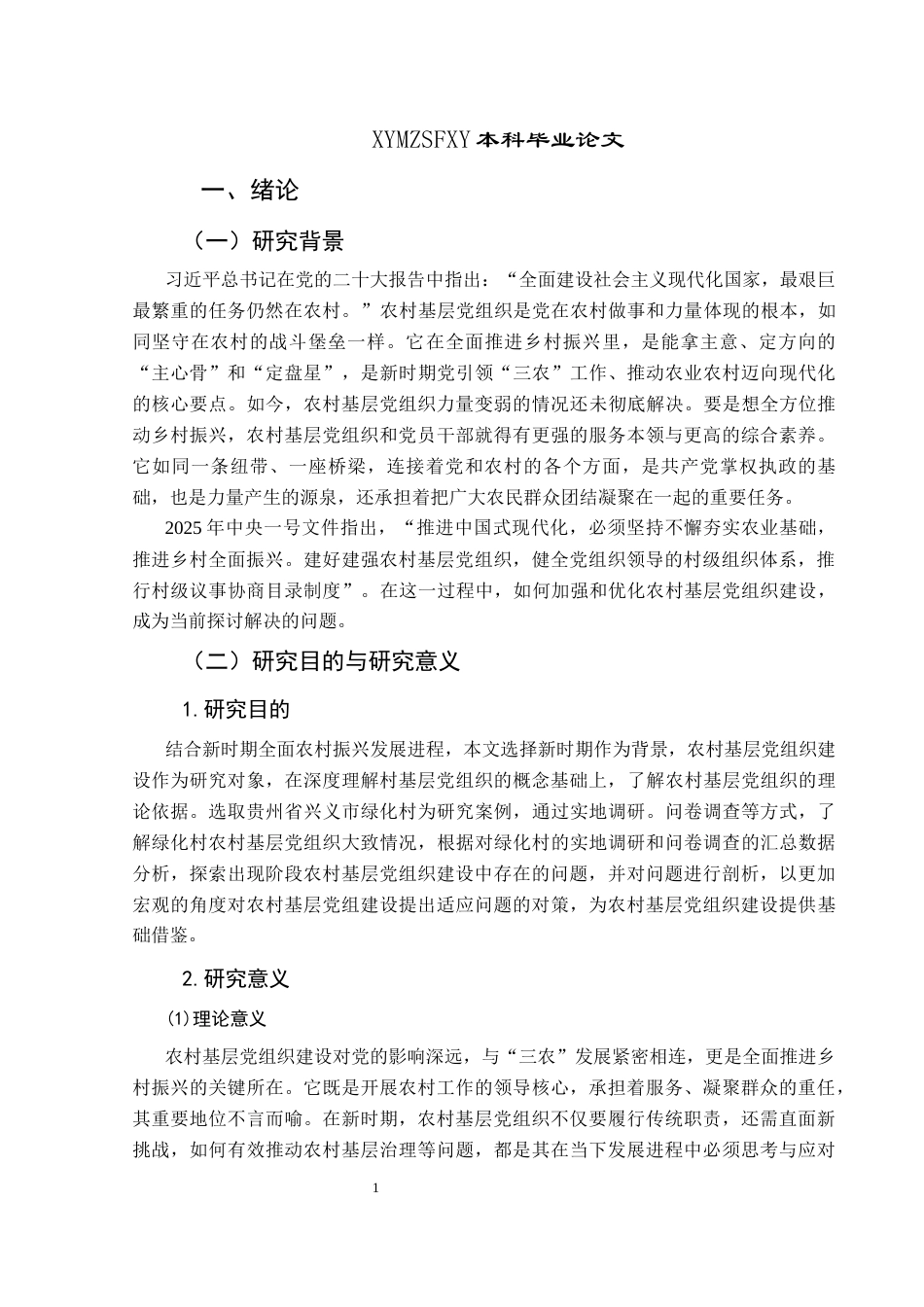 XYMZSFXY 本科毕业论文

一、绪论

（一）研究背景

习近平总书记在党的二十大报告中指出：“全面建设社会主义现代化国家，最艰巨最繁重的任务仍然在农村。”农村基层党组织是党在农村做事和力量体现的根本，如同坚守在农村的战斗堡垒一样。它在全面推进乡村振兴里，是能拿主意、定方向的“主心骨”和“定盘星”，是新时期党引领“三农”工作、推动农业农村迈向现代化的核心要点。如今，农村基层党组织力量变弱的情况还未彻底解决。要是想全方位推动乡村振兴，农村基层党组织和党员干部就得有更强的服务本领与更高的综合素养。它如同一条纽带、一座桥梁，连接着党和农村的各个方面，是共产党掌权执政的基础，也是力量产生的源泉，还承担着把广大农民群众团结凝聚在一起的重要任务。

2025 年中央一号文件指出，“推进中国式现代化，必须坚持不懈夯实农业基础，推进乡村全面振兴。建好建强农村基层党组织，健全党组织领导的村级组织体系，推行村级议事协商目录制度”。在这一过程中，如何加强和优化农村基层党组织建设，成为当前探讨解决的问题。

（二）研究目的与研究意义

1. 研究目的

结合新时期全面农村振兴发展进程，本文选择新时期作为背景，农村基层党组织建设作为研究对象，在深度理解村基层党组织的概念基础上，了解农村基层党组织的理论依据。选取贵州省兴义市绿化村为研究案例，通过实地调研。问卷调查等方式，了解绿化村农村基层党组织大致情况，根据对绿化村的实地调研和问卷调查的汇总数据分析，探索出现阶段农村基层党组织建设中存在的问题，并对问题进行剖析，以更加宏观的角度对农村基层党组建设提出适应问题的对策，为农村基层党组织建设提供基础借鉴。

2. 研究意义

⑴理论意义

农村基层党组织建设对党的影响深远，与“三农”发展紧密相连，更是全面推进乡村振兴的关键所在。它既是开展农村工作的领导核心，承担着服务、凝聚群众的重任，其重要地位不言而喻。在新时期，农村基层党组织不仅要履行传统职责，还需直面新挑战，如何有效推动农村基层治理等问题，都是其在当下发展进程中必须思考与应对

1